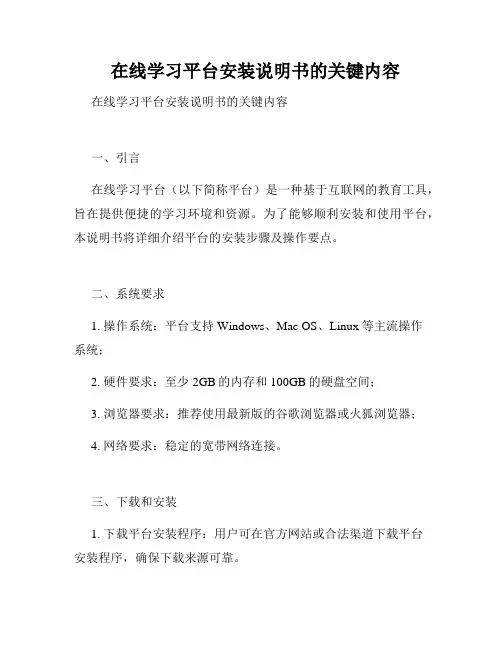 在线学习平台安装说明书的关键内容

在线学习平台安装说明书的关键内容

一、引言

在线学习平台（以下简称平台）是一种基于互联网的教育工具，旨在提供便捷的学习环境和资源。为了能够顺利安装和使用平台，本说明书将详细介绍平台的安装步骤及操作要点。

二、系统要求

1. 操作系统：平台支持 Windows、Mac OS、Linux 等主流操作系统；

2. 硬件要求：至少 2GB 的内存和 100GB 的硬盘空间；

3. 浏览器要求：推荐使用最新版的谷歌浏览器或火狐浏览器；

4. 网络要求：稳定的宽带网络连接。

三、下载和安装

1. 下载平台安装程序：用户可在官方网站或合法渠道下载平台安装程序，确保下载来源可靠。